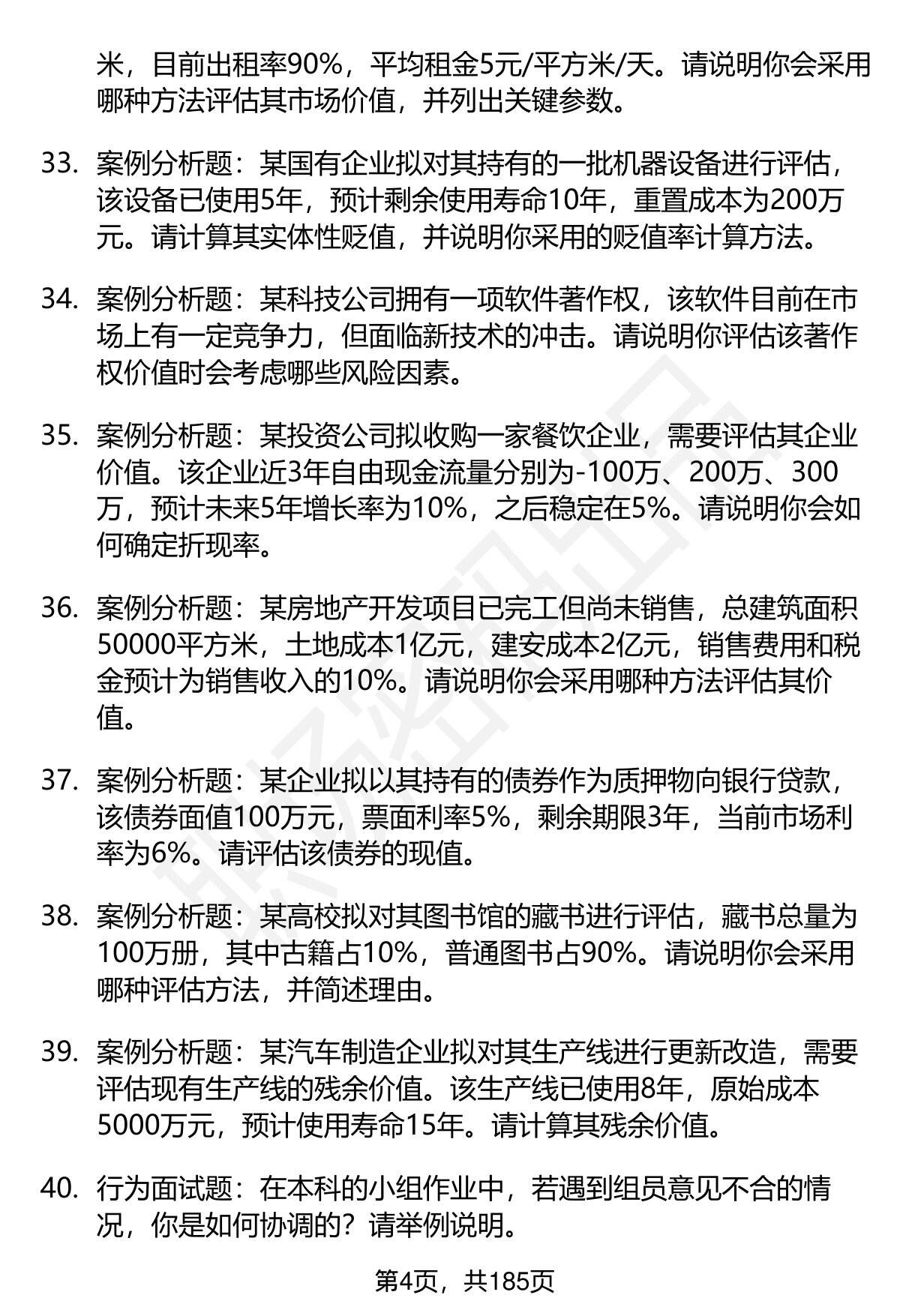 米，目前出租率90%，平均租金5元/平方米/天。请说明你会采用哪种方法评估其市场价值，并列出关键参数。

33. 案例分析题：某国有企业拟对其持有的一批机器设备进行评估，该设备已使用5年，预计剩余使用寿命10年，重置成本为200万元。请计算其实体性贬值，并说明你采用的贬值率计算方法。

34. 案例分析题：某科技公司拥有一项软件著作权，该软件目前在市场上有一定竞争力，但面临新技术的冲击。请说明你评估该著作权价值时会考虑哪些风险因素。

35. 案例分析题：某投资公司拟收购一家餐饮企业，需要评估其企业价值。该企业近3年自由现金流量分别为-100万、200万、300万，预计未来5年增长率为10%，之后稳定在5%。请说明你会如何确定折现率。

36. 案例分析题：某房地产开发项目已完工但尚未销售，总建筑面积50000平方米，土地成本1亿元，建安成本2亿元，销售费用和税金预计为销售收入的10%。请说明你会采用哪种方法评估其价值。

37. 案例分析题：某企业拟以其持有的债券作为质押物向银行贷款，该债券面值100万元，票面利率5%，剩余期限3年，当前市场利率为6%。请评估该债券的现值。

38. 案例分析题：某高校拟对其图书馆的藏书进行评估，藏书总量为100万册，其中古籍占10%，普通图书占90%。请说明你会采用哪种评估方法，并简述理由。

39. 案例分析题：某汽车制造企业拟对其生产线进行更新改造，需要评估现有生产线的残余价值。该生产线已使用8年，原始成本5000万元，预计使用寿命15年。请计算其残余价值。

40. 行为面试题：在本科的小组作业中，若遇到组员意见不合的情况，你是如何协调的？请举例说明。

第4页，共185页